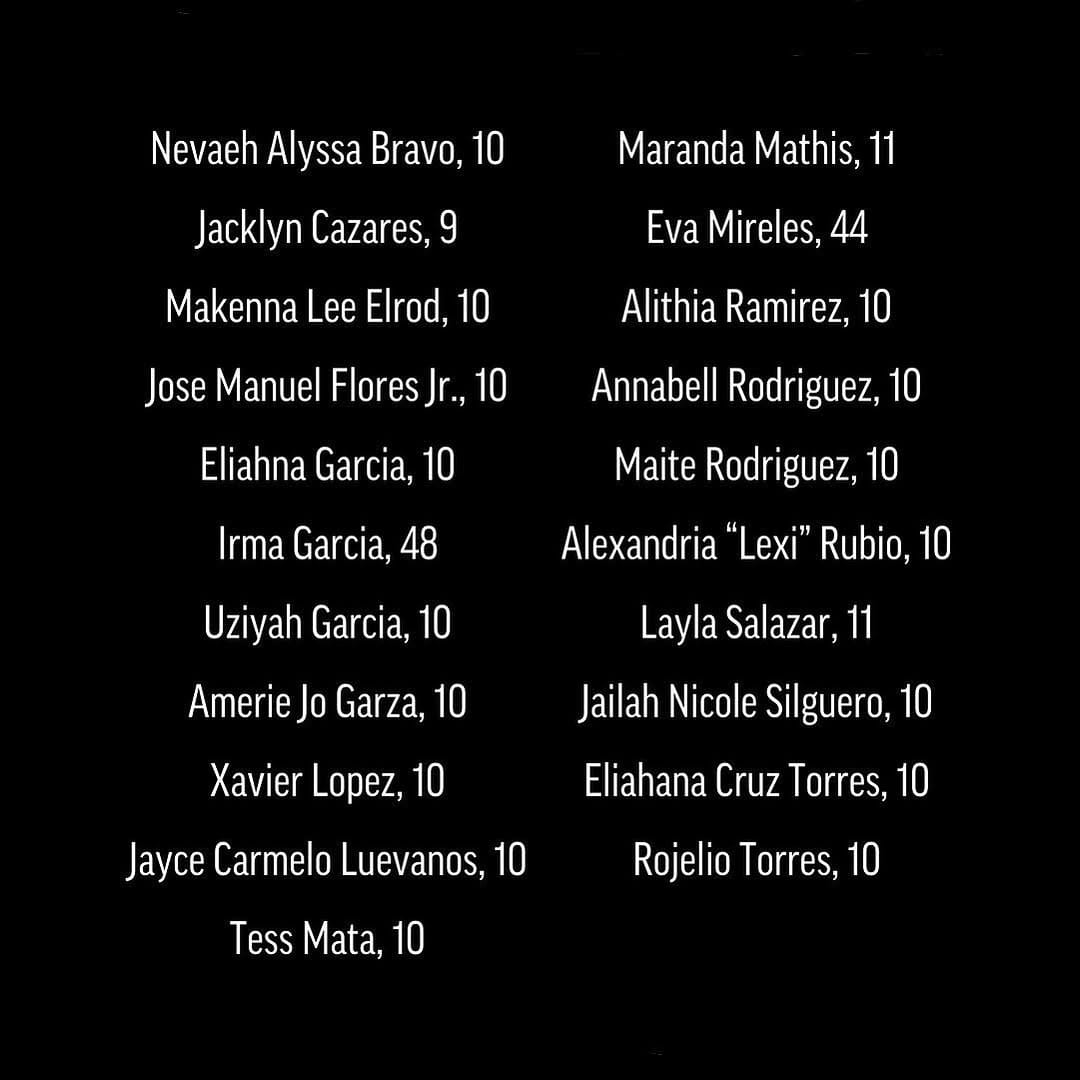 Nevaeh Alyssa Bravo, 10
Jacklyn Cazares, 9
Makenna Lee Elrod, 10
Jose Manuel Flores Jr., 10
Eliahna Garcia, 10
Irma Garcia, 48
Uziyah Garcia, 10
Amerie Jo Garza, 10
Xavier Lopez, 10
Jayce Carmelo Luevanos, 10
Tess Mata, 10

Maranda Mathis, 11
Eva Mireles, 44
Alithia Ramirez, 10
Annabell Rodriguez, 10
Maite Rodriguez, 10
Alexandria “Lexi” Rubio, 10
Layla Salazar, 11
Jailah Nicole Silguero, 10
Eliahana Cruz Torres, 10
Rojelio Torres, 10